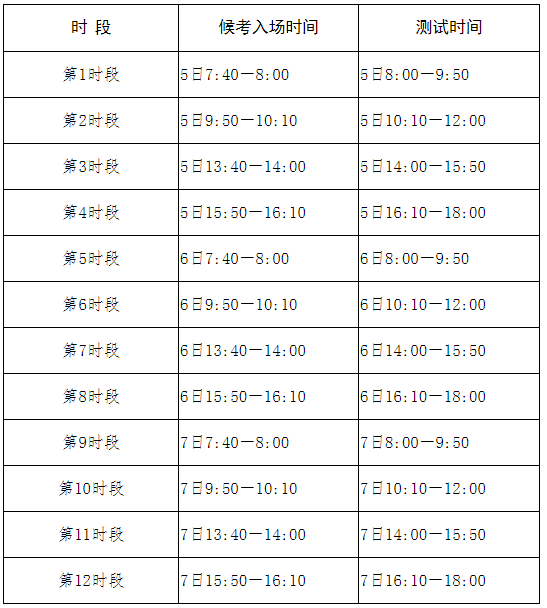 | 时 段 | 候考入场时间 | 测试时间 |
|---|---|---|
| 第1时段 | 5日7:40—8:00 | 5日8:00—9:50 |
| 第2时段 | 5日9:50—10:10 | 5日10:10—12:00 |
| 第3时段 | 5日13:40—14:00 | 5日14:00—15:50 |
| 第4时段 | 5日15:50—16:10 | 5日16:10—18:00 |
| 第5时段 | 6日7:40—8:00 | 6日8:00—9:50 |
| 第6时段 | 6日9:50—10:10 | 6日10:10—12:00 |
| 第7时段 | 6日13:40—14:00 | 6日14:00—15:50 |
| 第8时段 | 6日15:50—16:10 | 6日16:10—18:00 |
| 第9时段 | 7日7:40—8:00 | 7日8:00—9:50 |
| 第10时段 | 7日9:50—10:10 | 7日10:10—12:00 |
| 第11时段 | 7日13:40—14:00 | 7日14:00—15:50 |
| 第12时段 | 7日15:50—16:10 | 7日16:10—18:00 |